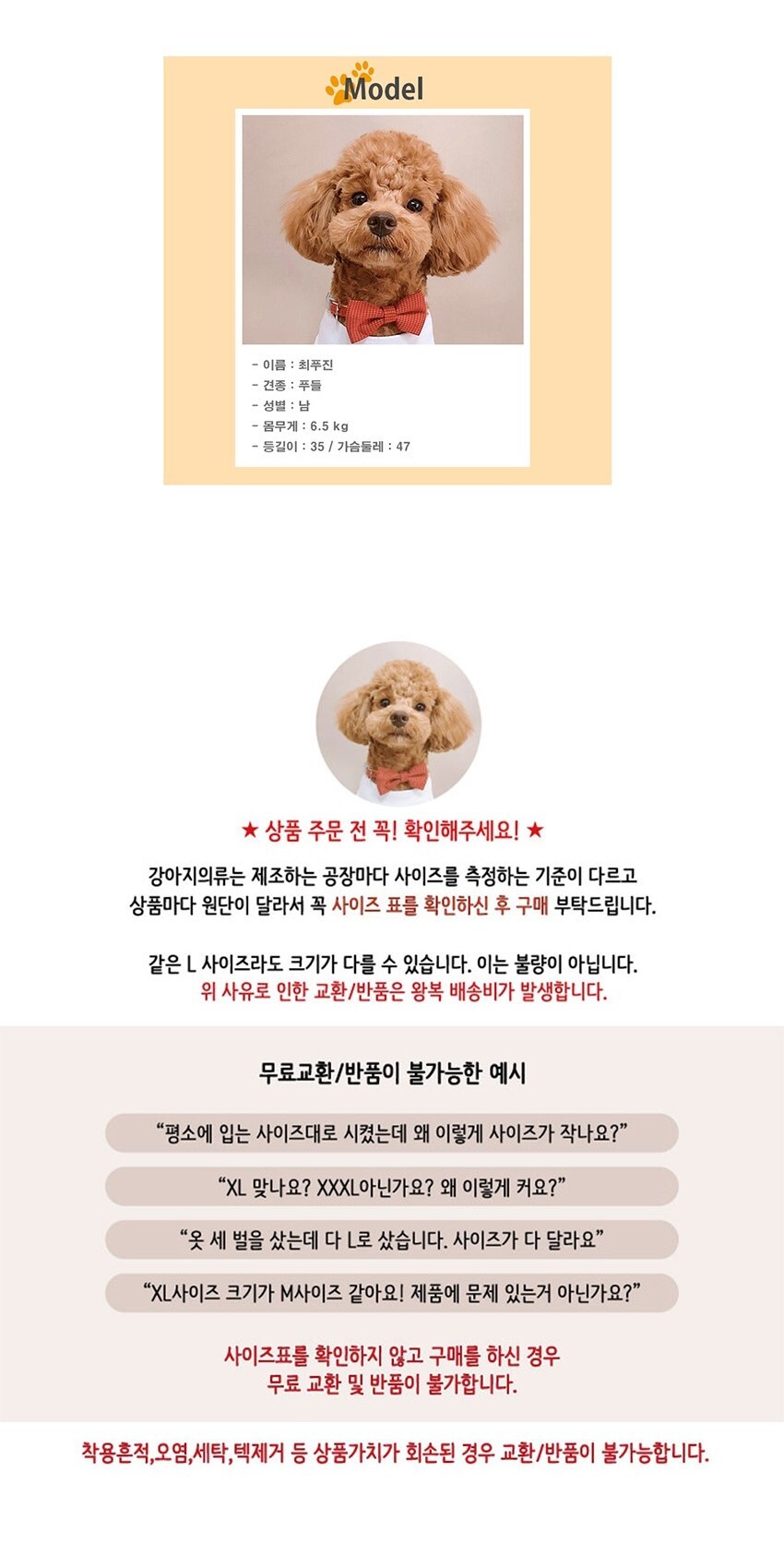 Model

- 이름 : 최푸진
- 견종 : 푸들
- 성별 : 남
- 몸무게 : 6.5 kg
- 등길이 : 35 / 가슴둘레 : 47

★ 상품 주문 전 꼭! 확인해주세요! ★

강아지의류는 제조하는 공장마다 사이즈를 측정하는 기준이 다르고 상품마다 원단이 달라서 꼭 사이즈 표를 확인하신 후 구매 부탁드립니다.

같은 L 사이즈라도 크기가 다를 수 있습니다. 이는 불량이 아닙니다.
위 사유로 인한 교환/반품은 왕복 배송비가 발생합니다.

무료교환/반품이 불가능한 예시

"평소에 입는 사이즈대로 시켰는데 왜 이렇게 사이즈가 작나요?"

"XL 맞나요? XXXL아닌가요? 왜 이렇게 커요?"

"옷 세 벌을 샀는데 다 L로 샀습니다. 사이즈가 다 달라요"

"XL사이즈 크기가 M사이즈 같아요! 제품에 문제 있는거 아닌가요?"

사이즈표를 확인하지 않고 구매를 하신 경우
무료 교환 및 반품이 불가합니다.

착용흔적,오염,세탁,텍제거 등 상품가치가 회손된 경우 교환/반품이 불가능합니다.